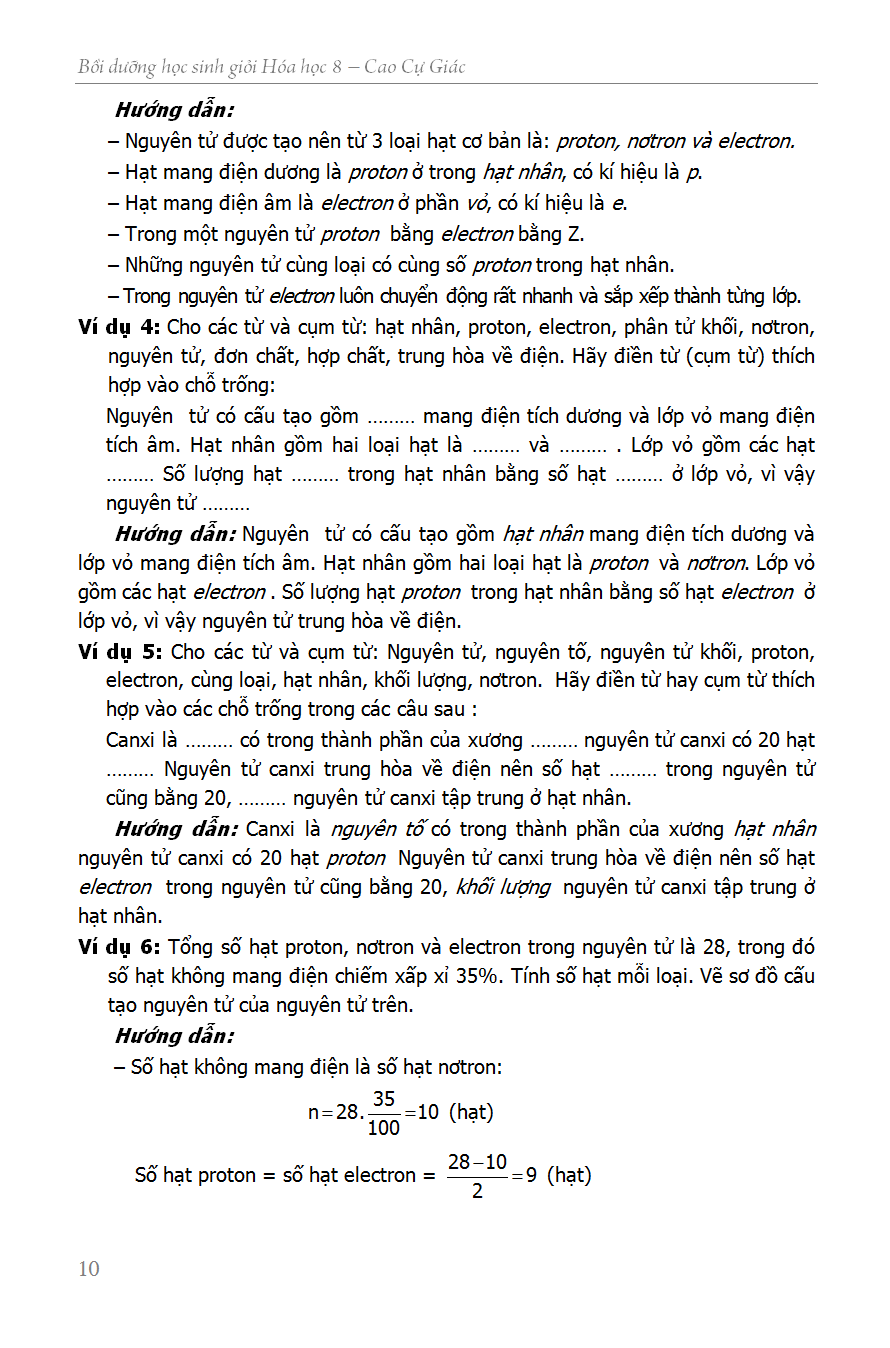 Bồi dưỡng học sinh giỏi Hóa học 8 – Cao Cự Giác

Hướng dẫn:

– Nguyên tử được tạo nên từ 3 loại hạt cơ bản là: proton, nơtron và electron.

– Hạt mang điện dương là proton ở trong hạt nhân, có kí hiệu là p.

– Hạt mang điện âm là electron ở phần vỏ, có kí hiệu là e.

– Trong một nguyên tử proton bằng electron bằng Z.

– Những nguyên tử cùng loại có cùng số proton trong hạt nhân.

– Trong nguyên tử electron luôn chuyển động rất nhanh và sắp xếp thành từng lớp.

Ví dụ 4: Cho các từ và cụm từ: hạt nhân, proton, electron, phân tử khối, nơtron, nguyên tử, đơn chất, hợp chất, trung hòa về điện. Hãy điền từ (cụm từ) thích hợp vào chỗ trống:

Nguyên tử có cấu tạo gồm ……… mang điện tích dương và lớp vỏ mang điện tích âm. Hạt nhân gồm hai loại hạt là ……… và ……… . Lớp vỏ gồm các hạt ……… Số lượng hạt ……… trong hạt nhân bằng số hạt ……… ở lớp vỏ, vì vậy nguyên tử ………

Hướng dẫn: Nguyên tử có cấu tạo gồm hạt nhân mang điện tích dương và lớp vỏ mang điện tích âm. Hạt nhân gồm hai loại hạt là proton và nơtron. Lớp vỏ gồm các hạt electron . Số lượng hạt proton trong hạt nhân bằng số hạt electron ở lớp vỏ, vì vậy nguyên tử trung hòa về điện.

Ví dụ 5: Cho các từ và cụm từ: Nguyên tử, nguyên tố, nguyên tử khối, proton, electron, cùng loại, hạt nhân, khối lượng, nơtron. Hãy điền từ hay cụm từ thích hợp vào các chỗ trống trong các câu sau :

Canxi là ……… có trong thành phần của xương ……… nguyên tử canxi có 20 hạt ……… Nguyên tử canxi trung hòa về điện nên số hạt ……… trong nguyên tử cũng bằng 20, ……… nguyên tử canxi tập trung ở hạt nhân.

Hướng dẫn: Canxi là nguyên tố có trong thành phần của xương hạt nhân nguyên tử canxi có 20 hạt proton Nguyên tử canxi trung hòa về điện nên số hạt electron trong nguyên tử cũng bằng 20, khối lượng nguyên tử canxi tập trung ở hạt nhân.

Ví dụ 6: Tổng số hạt proton, nơtron và electron trong nguyên tử là 28, trong đó số hạt không mang điện chiếm xấp xỉ 35%. Tính số hạt mỗi loại. Vẽ sơ đồ cấu tạo nguyên tử của nguyên tử trên.

Hướng dẫn:

– Số hạt không mang điện là số hạt nơtron:

$n = 28.\frac{35}{100} = 10$ (hạt)

Số hạt proton = số hạt electron = $\frac{28-10}{2} = 9$ (hạt)

10